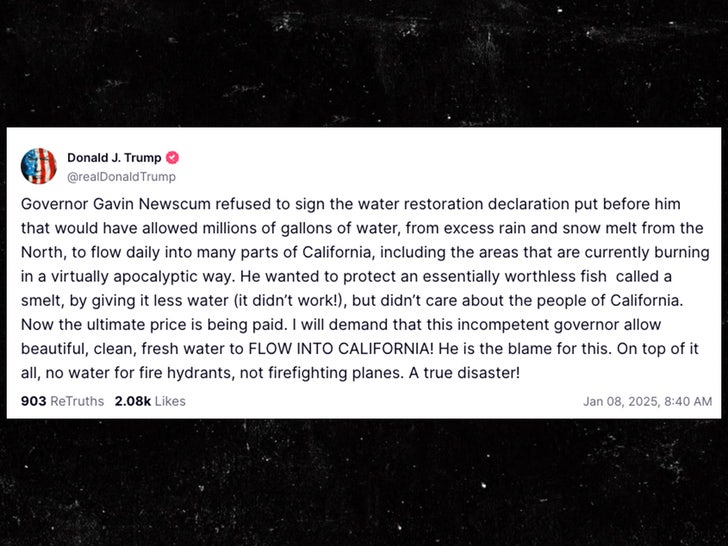 Donald J. Trump
@realDonaldTrump

Governor Gavin Newscum refused to sign the water restoration declaration put before him that would have allowed millions of gallons of water, from excess rain and snow melt from the North, to flow daily into many parts of California, including the areas that are currently burning in a virtually apocalyptic way. He wanted to protect an essentially worthless fish called a smelt, by giving it less water (it didn't work!), but didn't care about the people of California. Now the ultimate price is being paid. I will demand that this incompetent governor allow beautiful, clean, fresh water to FLOW INTO CALIFORNIA! He is the blame for this. On top of it all, no water for fire hydrants, not firefighting planes. A true disaster!

903 ReTruths 2.08k Likes Jan 08, 2025, 8:40 AM